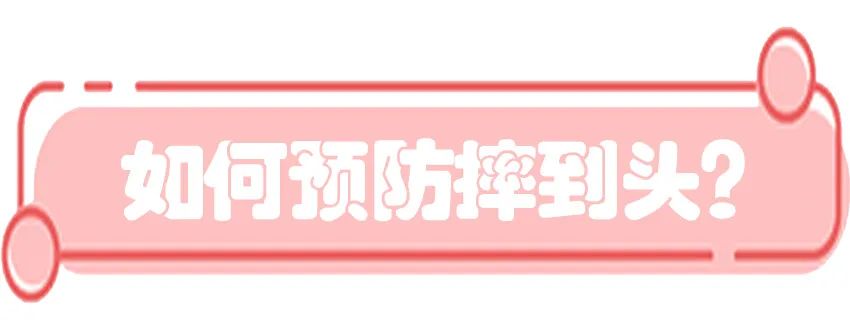 如何预防摔到头？